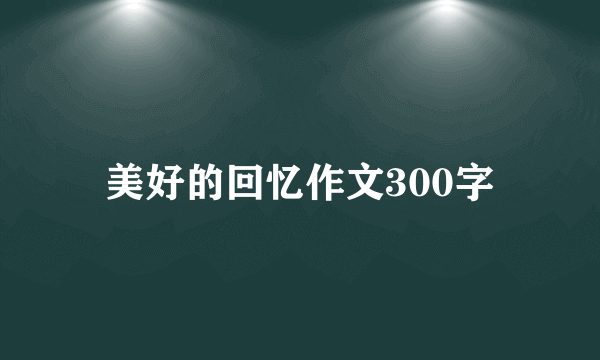 美好的回忆作文300字